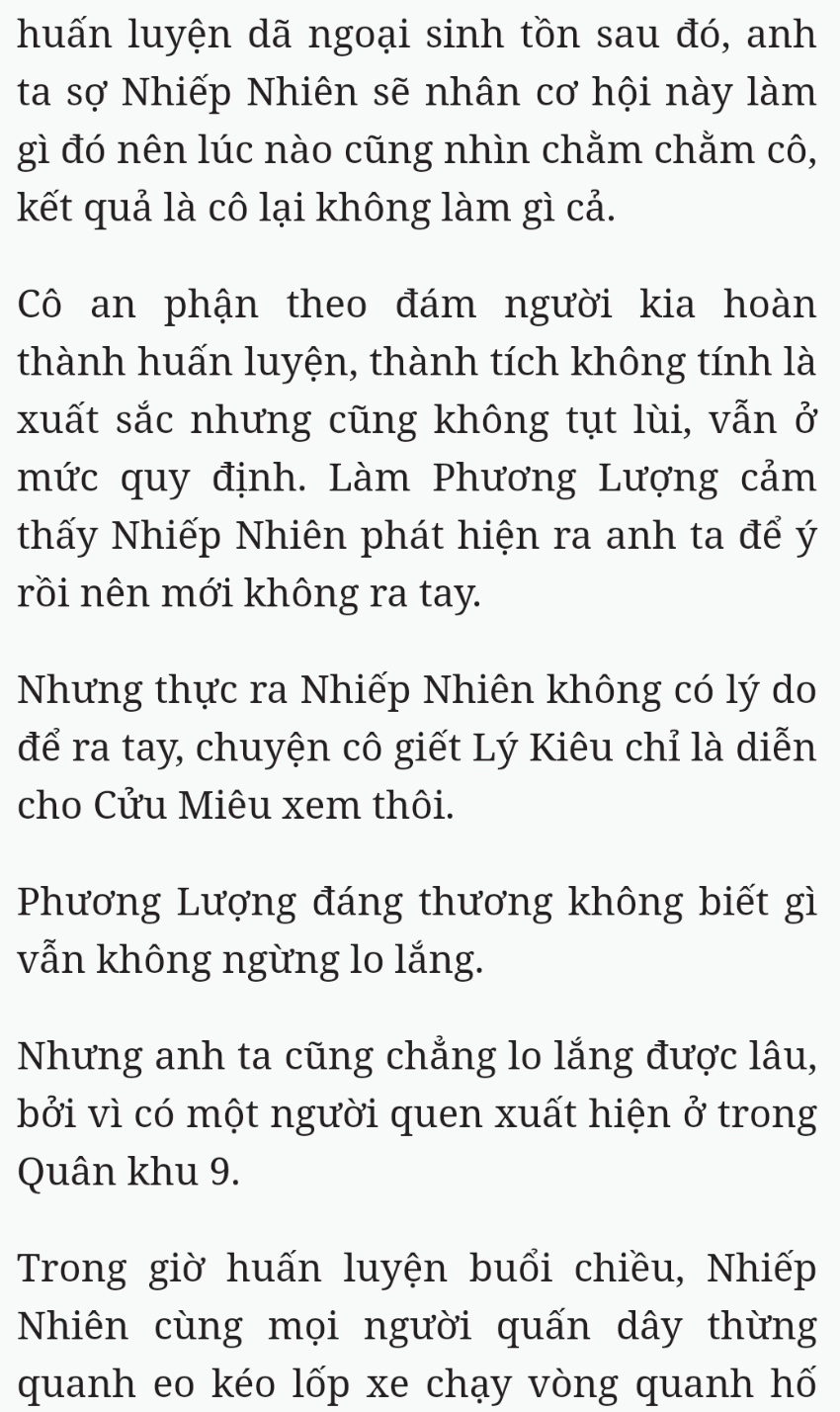 huấn luyện dã ngoại sinh tồn sau đó, anh ta sợ Nhiếp Nhiên sẽ nhân cơ hội này làm gì đó nên lúc nào cũng nhìn chằm chằm cô, kết quả là cô lại không làm gì cả.

Cô an phận theo đám người kia hoàn thành huấn luyện, thành tích không tính là xuất sắc nhưng cũng không tụt lùi, vẫn ở mức quy định. Làm Phương Lượng cảm thấy Nhiếp Nhiên phát hiện ra anh ta để ý rồi nên mới không ra tay.

Nhưng thực ra Nhiếp Nhiên không có lý do để ra tay, chuyện cô giết Lý Kiêu chỉ là diễn cho Cửu Miêu xem thôi.

Phương Lượng đáng thương không biết gì vẫn không ngừng lo lắng.

Nhưng anh ta cũng chẳng lo lắng được lâu, bởi vì có một người quen xuất hiện ở trong Quân khu 9.

Trong giờ huấn luyện buổi chiều, Nhiếp Nhiên cùng mọi người quấn dây thừng quanh eo kéo lốp xe chạy vòng quanh hố